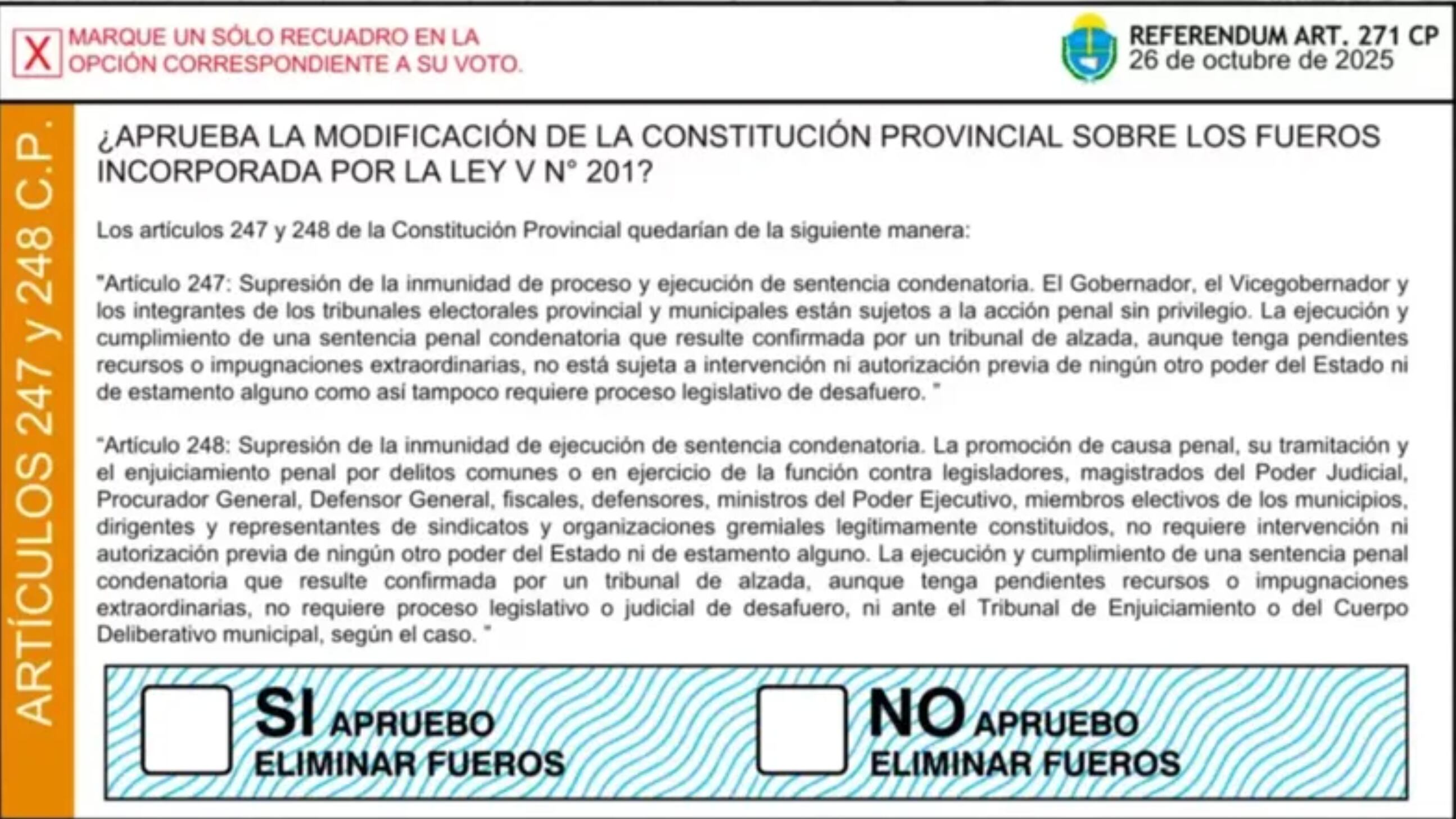 X MARQUE UN SÓLO RECUADRO EN LA OPCIÓN CORRESPONDIENTE A SU VOTO.

REFERENDUM ART. 271 CP
26 de octubre de 2025

ARTÍCULOS 247 y 248 C.P.

¿APRUEBA LA MODIFICACIÓN DE LA CONSTITUCIÓN PROVINCIAL SOBRE LOS FUEROS INCORPORADA POR LA LEY V N° 201?

Los artículos 247 y 248 de la Constitución Provincial quedarían de la siguiente manera:

"Artículo 247: Supresión de la inmunidad de proceso y ejecución de sentencia condenatoria. El Gobernador, el Vicegobernador y los integrantes de los tribunales electorales provincial y municipales están sujetos a la acción penal sin privilegio. La ejecución y cumplimiento de una sentencia penal condenatoria que resulte confirmada por un tribunal de alzada, aunque tenga pendientes recursos o impugnaciones extraordinarias, no está sujeta a intervención ni autorización previa de ningún otro poder del Estado ni de estamento alguno como así tampoco requiere proceso legislativo de desafuero. "

"Artículo 248: Supresión de la inmunidad de ejecución de sentencia condenatoria. La promoción de causa penal, su tramitación y el enjuiciamiento penal por delitos comunes o en ejercicio de la función contra legisladores, magistrados del Poder Judicial, Procurador General, Defensor General, fiscales, defensores, ministros del Poder Ejecutivo, miembros electivos de los municipios, dirigentes y representantes de sindicatos y organizaciones gremiales legítimamente constituidos, no requiere intervención ni autorización previa de ningún otro poder del Estado ni de estamento alguno. La ejecución y cumplimiento de una sentencia penal condenatoria que resulte confirmada por un tribunal de alzada, aunque tenga pendientes recursos o impugnaciones extraordinarias, no requiere proceso legislativo o judicial de desafuero, ni ante el Tribunal de Enjuiciamiento o del Cuerpo Deliberativo municipal, según el caso. "

SI APRUEBO ELIMINAR FUEROS

NO APRUEBO ELIMINAR FUEROS